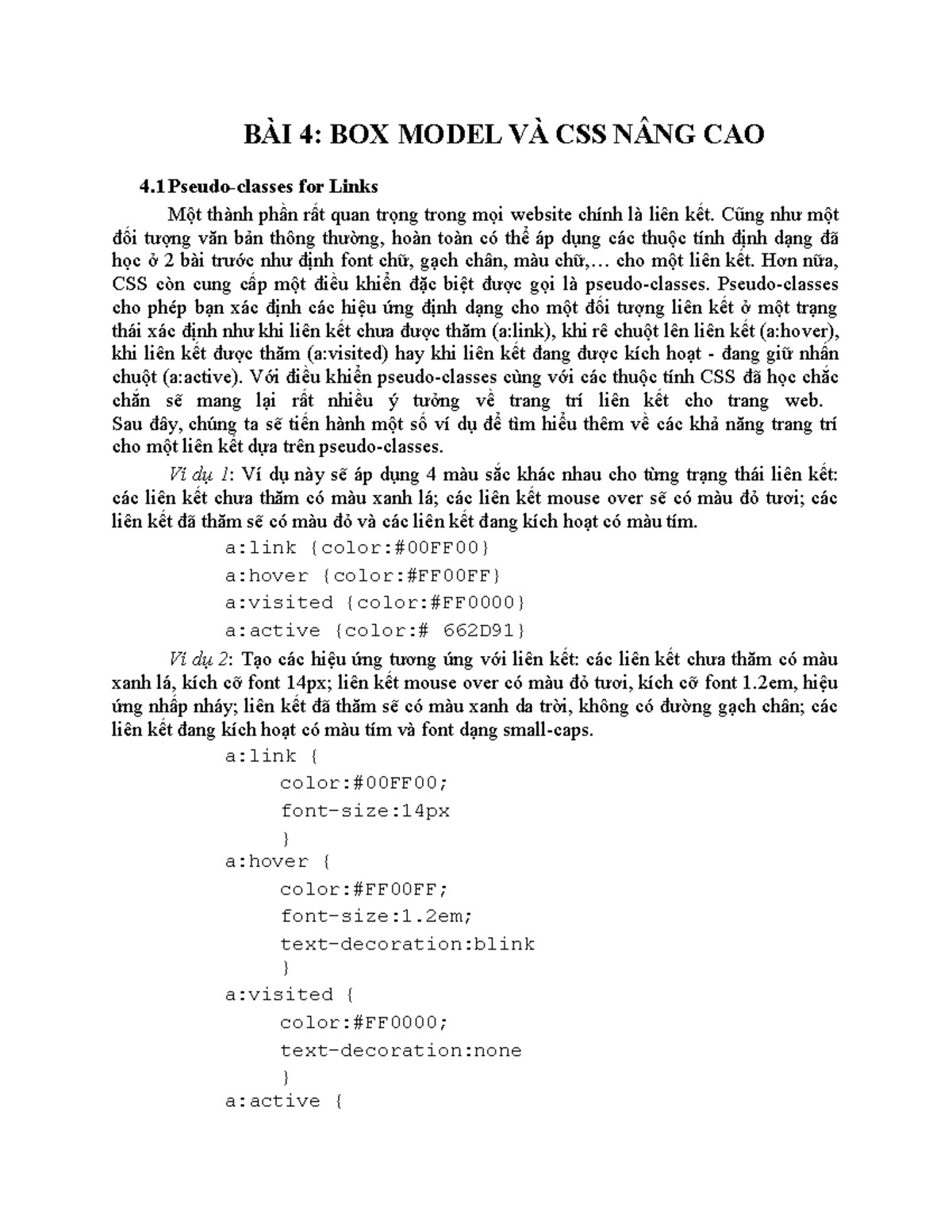 BÀI 4: BOX MODEL VÀ CSS NÂNG CAO

4.1 Pseudo-classes for Links

Một thành phần rất quan trọng trong mọi website chính là liên kết. Cũng như một đối tượng văn bản thông thường, hoàn toàn có thể áp dụng các thuộc tính định dạng đã học ở 2 bài trước như định font chữ, gạch chân, màu chữ,… cho một liên kết. Hơn nữa, CSS còn cung cấp một điều khiển đặc biệt được gọi là pseudo-classes. Pseudo-classes cho phép bạn xác định các hiệu ứng định dạng cho một đối tượng liên kết ở một trạng thái xác định như khi liên kết chưa được thăm (a:link), khi rê chuột lên liên kết (a:hover), khi liên kết được thăm (a:visited) hay khi liên kết đang được kích hoạt - đang giữ nhấn chuột (a:active). Với điều khiển pseudo-classes cùng với các thuộc tính CSS đã học chắc chắn sẽ mang lại rất nhiều ý tưởng về trang trí liên kết cho trang web. Sau đây, chúng ta sẽ tiến hành một số ví dụ để tìm hiểu thêm về các khả năng trang trí cho một liên kết dựa trên pseudo-classes.

Ví dụ 1: Ví dụ này sẽ áp dụng 4 màu sắc khác nhau cho từng trạng thái liên kết: các liên kết chưa thăm có màu xanh lá; các liên kết mouse over sẽ có màu đỏ tươi; các liên kết đã thăm sẽ có màu đỏ và các liên kết đang kích hoạt có màu tím.

a:link {color:#00FF00}
a:hover {color:#FF00FF}
a:visited {color:#FF0000}
a:active {color:# 662D91}

Ví dụ 2: Tạo các hiệu ứng tương ứng với liên kết: các liên kết chưa thăm có màu xanh lá, kích cỡ font 14px; liên kết mouse over có màu đỏ tươi, kích cỡ font 1.2em, hiệu ứng nhấp nháy; liên kết đã thăm sẽ có màu xanh da trời, không có đường gạch chân; các liên kết đang kích hoạt có màu tím và font dạng small-caps.

a:link {
color:#00FF00;
font-size:14px
}
a:hover {
color:#FF00FF;
font-size:1.2em;
text-decoration:blink
}
a:visited {
color:#FF0000;
text-decoration:none
}
a:active {